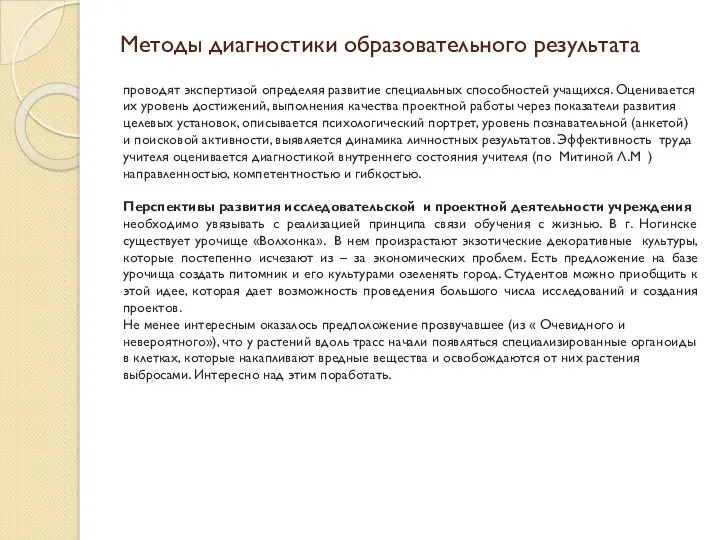 Методы диагностики образовательного результата

проводят экспертизой определяя развитие специальных способностей учащихся. Оценивается их уровень достижений, выполнения качества проектной работы через показатели развития целевых установок, описывается психологический портрет, уровень познавательной (анкетой) и поисковой активности, выявляется динамика личностных результатов. Эффективность труда учителя оценивается диагностикой внутреннего состояния учителя (по Митиной Л.М ) направленностью, компетентностью и гибкостью.

Перспективы развития исследовательской и проектной деятельности учреждения необходимо увязывать с реализацией принципа связи обучения с жизнью. В г. Ногинске существует урочище «Волхонка». В нем произрастают экзотические декоративные культуры, которые постепенно исчезают из – за экономических проблем. Есть предложение на базе урочища создать питомник и его культурами озеленять город. Студентов можно приобщить к этой идее, которая дает возможность проведения большого числа исследований и создания проектов.
Не менее интересным оказалось предположение прозвучавшее (из « Очевидного и невероятного»), что у растений вдоль трасс начали появляться специализированные органоиды в клетках, которые накапливают вредные вещества и освобождаются от них растения выбросами. Интересно над этим поработать.